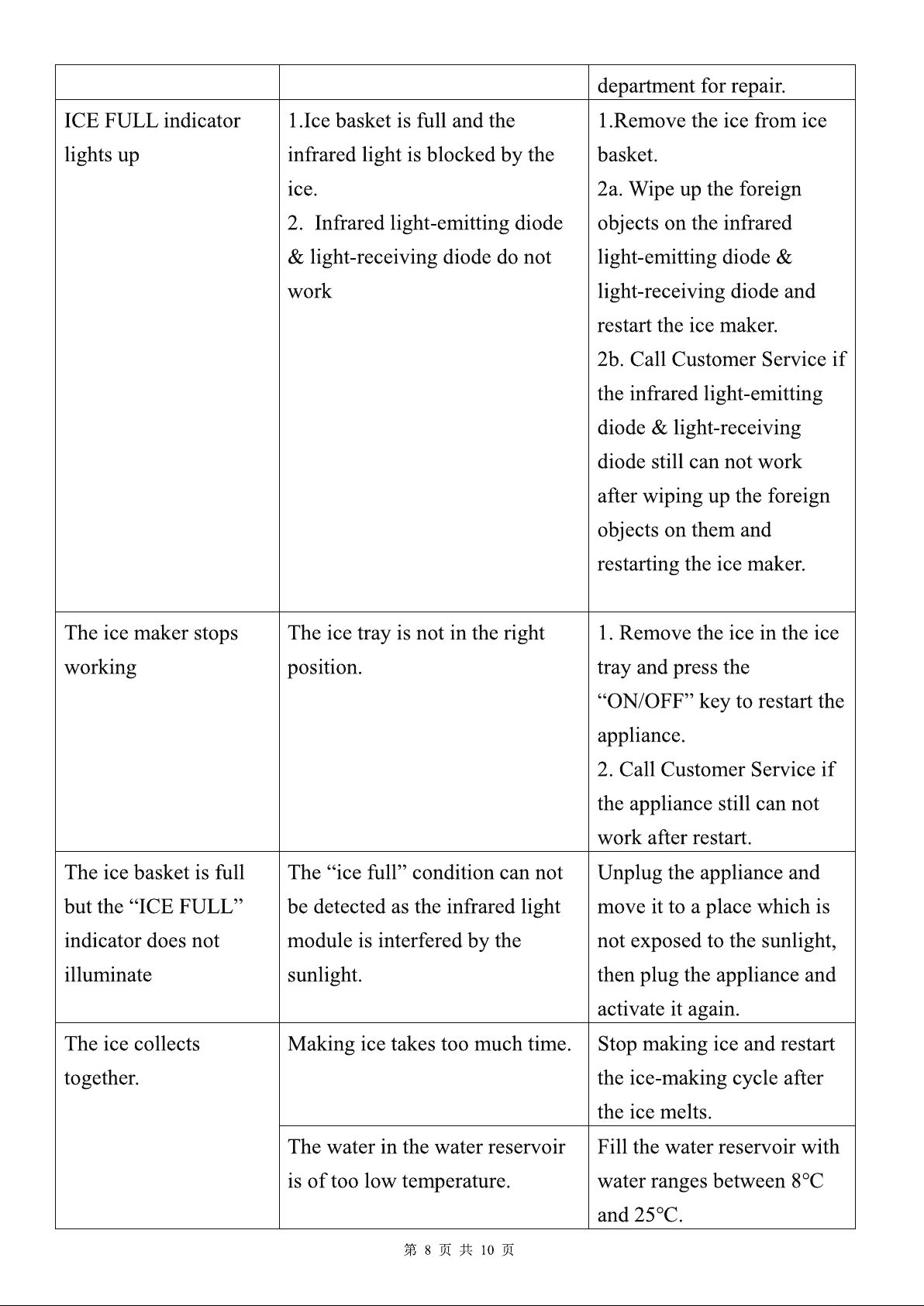 |  |  | department for repair. |
|---|---|---|
| ICE FULL indicator lights up | 1.Ice basket is full and the infrared light is blocked by the ice. 2. Infrared light-emitting diode & light-receiving diode do not work | 1.Remove the ice from ice basket. 2a. Wipe up the foreign objects on the infrared light-emitting diode & light-receiving diode and restart the ice maker. 2b. Call Customer Service if the infrared light-emitting diode & light-receiving diode still can not work after wiping up the foreign objects on them and restarting the ice maker. |
| The ice maker stops working | The ice tray is not in the right position. | 1. Remove the ice in the ice tray and press the "ON/OFF" key to restart the appliance. 2. Call Customer Service if the appliance still can not work after restart. |
| The ice basket is full but the "ICE FULL" indicator does not illuminate | The "ice full" condition can not be detected as the infrared light module is interfered by the sunlight. | Unplug the appliance and move it to a place which is not exposed to the sunlight, then plug the appliance and activate it again. |
| The ice collects together. | Making ice takes too much time. | Stop making ice and restart the ice-making cycle after the ice melts. |
|  | The water in the water reservoir is of too low temperature. | Fill the water reservoir with water ranges between 8°C and 25°C. |

第8页 共10页